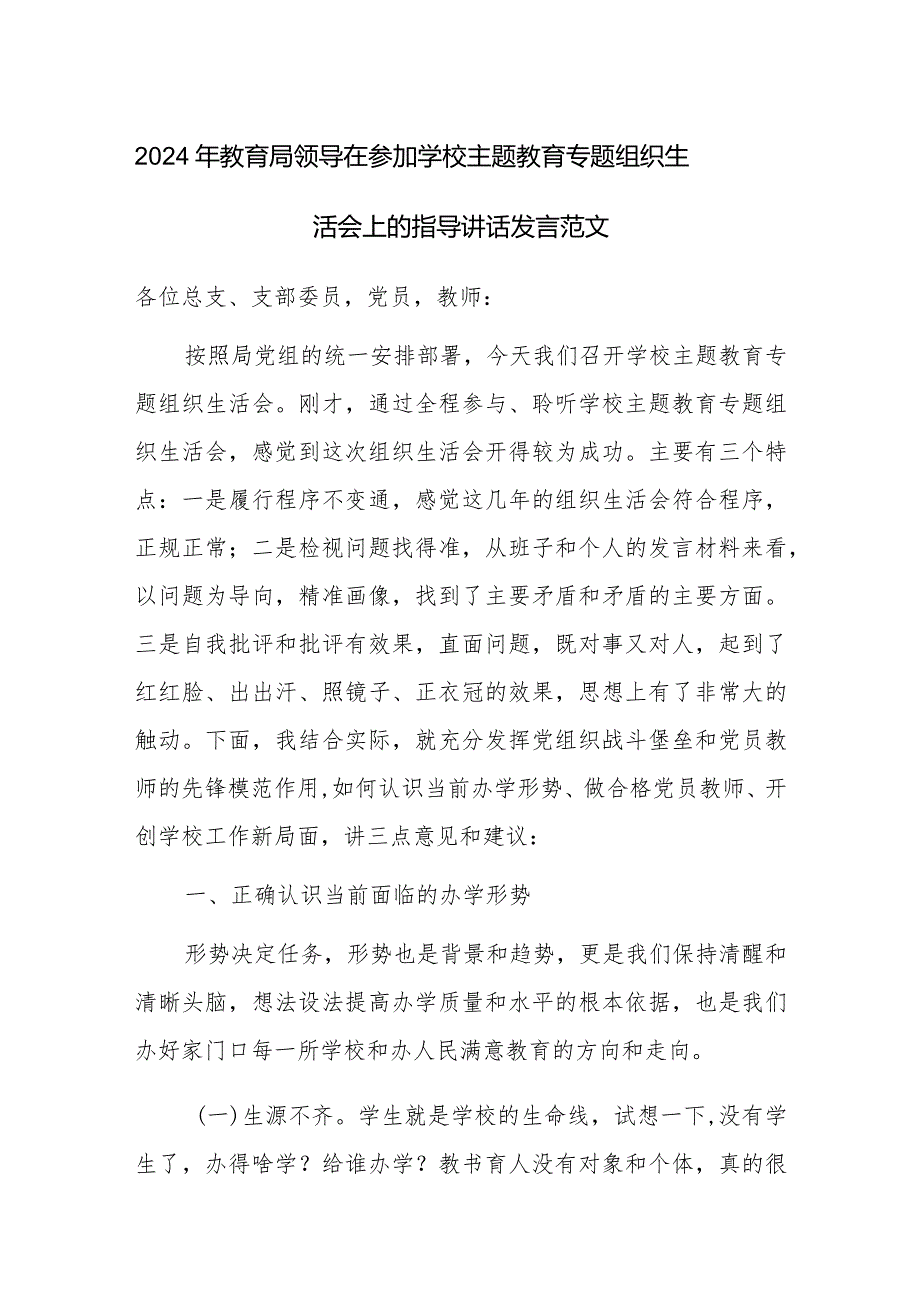 2024年教育局领导在参加学校主题教育专题组织生活会上的指导讲话发言范文

各位总支、支部委员，党员，教师：

按照局党组的统一安排部署，今天我们召开学校主题教育专题组织生活会。刚才，通过全程参与、聆听学校主题教育专题组织生活会，感觉到这次组织生活会开得较为成功。主要有三个特点：一是履行程序不变通，感觉这几年的组织生活会符合程序，正规正常；二是检视问题找得准，从班子和个人的发言材料来看，以问题为导向，精准画像，找到了主要矛盾和矛盾的主要方面。三是自我批评和批评有效果，直面问题，既对事又对人，起到了红红脸、出出汗、照镜子、正衣冠的效果，思想上有了非常大的触动。下面，我结合实际，就充分发挥党组织战斗堡垒和党员教师的先锋模范作用,如何认识当前办学形势、做合格党员教师、开创学校工作新局面，讲三点意见和建议：

一、正确认识当前面临的办学形势

形势决定任务，形势也是背景和趋势，更是我们保持清醒和清晰头脑，想法设法提高办学质量和水平的根本依据，也是我们办好家门口每一所学校和办人民满意教育的方向和走向。

(一)生源不齐。学生就是学校的生命线，试想一下,没有学生了，办得啥学？给谁办学？教书育人没有对象和个体，真的很